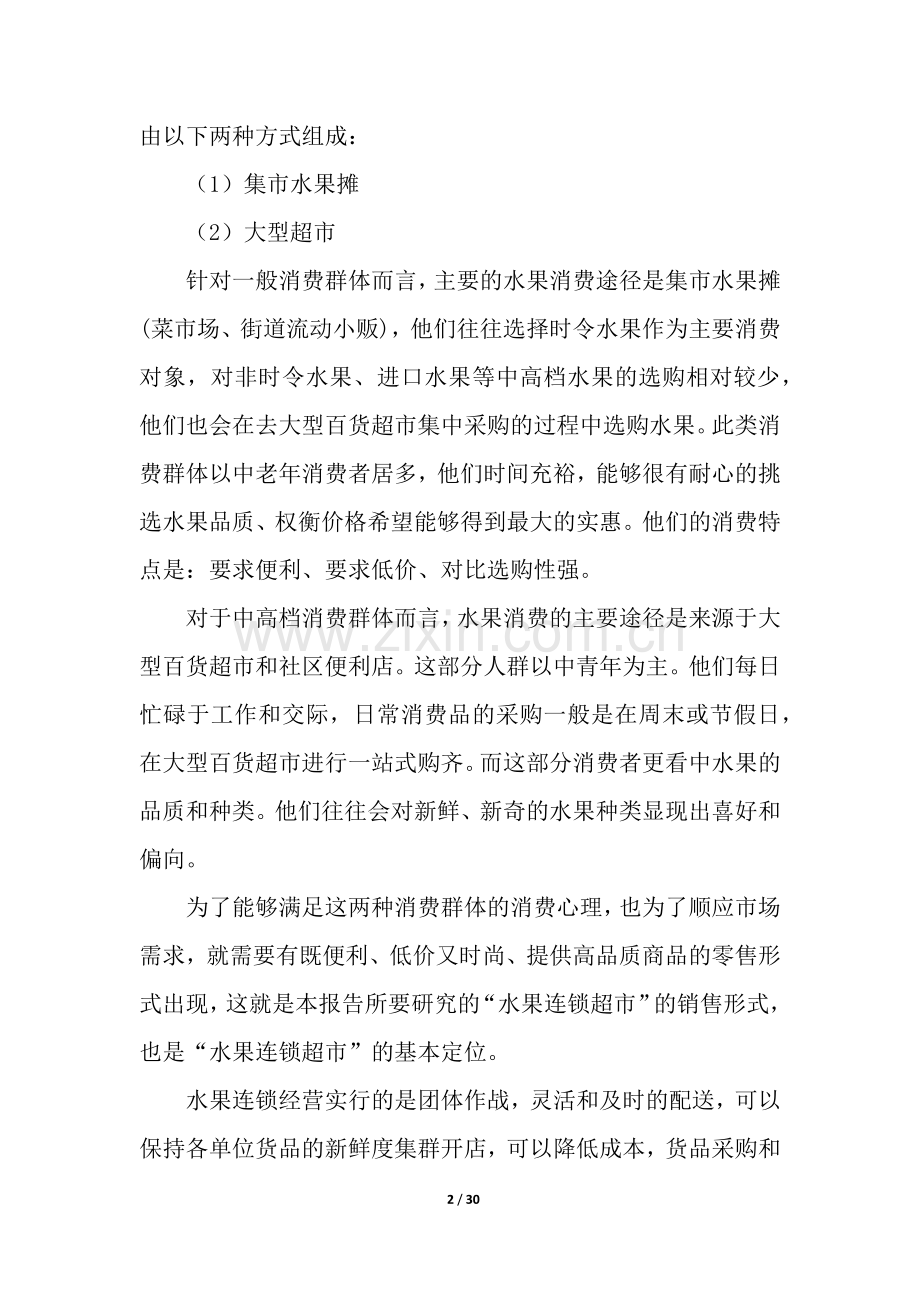 由以下两种方式组成：

（1）集市水果摊

（2）大型超市

针对一般消费群体而言，主要的水果消费途径是集市水果摊(菜市场、街道流动小贩)，他们往往选择时令水果作为主要消费对象，对非时令水果、进口水果等中高档水果的选购相对较少，他们也会在去大型百货超市集中采购的过程中选购水果。此类消费群体以中老年消费者居多，他们时间充裕，能够很有耐心的挑选水果品质、权衡价格希望能够得到最大的实惠。他们的消费特点是：要求便利、要求低价、对比选购性强。

对于中高档消费群体而言，水果消费的主要途径是来源于大型百货超市和社区便利店。这部分人群以中青年为主。他们每日忙碌于工作和交际，日常消费品的采购一般是在周末或节假日，在大型百货超市进行一站式购齐。而这部分消费者更看中水果的品质和种类。他们往往会对新鲜、新奇的水果种类显现出喜好和偏向。

为了能够满足这两种消费群体的消费心理，也为了顺应市场需求，就需要有既便利、低价又时尚、提供高品质商品的零售形式出现，这就是本报告所要研究的“水果连锁超市”的销售形式，也是“水果连锁超市”的基本定位。

水果连锁经营实行的是团体作战，灵活和及时的配送，可以保持各单位货品的新鲜度集群开店，可以降低成本，货品采购和

2 / 30

www.zixin.com.cn